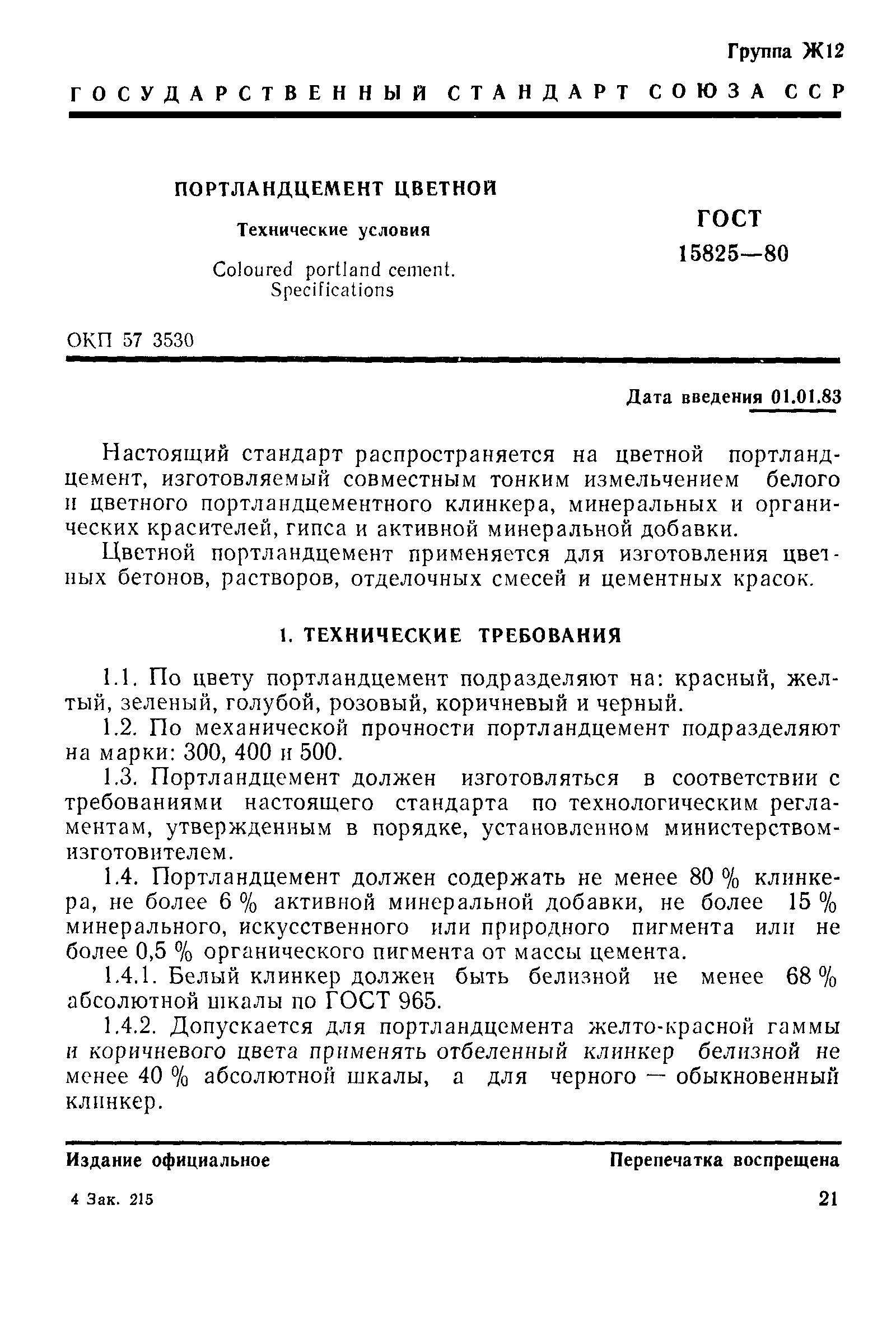 Группа Ж12

ГОСУДАРСТВЕННЫЙ СТАНДАРТ СОЮЗА ССР

ПОРТЛАНДЦЕМЕНТ ЦВЕТНОЙ

Технические условия

Coloured portland cement. Specifications

ГОСТ 15825—80

ОКП 57 3530

Дата введения 01.01.83

Настоящий стандарт распространяется на цветной портландцемент, изготовляемый совместным тонким измельчением белого и цветного портландцементного клинкера, минеральных и органических красителей, гипса и активной минеральной добавки.

Цветной портландцемент применяется для изготовления цветных бетонов, растворов, отделочных смесей и цементных красок.

1. ТЕХНИЧЕСКИЕ ТРЕБОВАНИЯ

1.1. По цвету портландцемент подразделяют на: красный, желтый, зеленый, голубой, розовый, коричневый и черный.

1.2. По механической прочности портландцемент подразделяют на марки: 300, 400 и 500.

1.3. Портландцемент должен изготовляться в соответствии с требованиями настоящего стандарта по технологическим регламентам, утвержденным в порядке, установленном министерством-изготовителем.

1.4. Портландцемент должен содержать не менее 80 % клинкера, не более 6 % активной минеральной добавки, не более 15 % минерального, искусственного или природного пигмента или не более 0,5 % органического пигмента от массы цемента.

1.4.1. Белый клинкер должен быть белизной не менее 68 % абсолютной шкалы по ГОСТ 965.

1.4.2. Допускается для портландцемента желто-красной гаммы и коричневого цвета применять отбеленный клинкер белизной не менее 40 % абсолютной шкалы, а для черного — обыкновенный клинкер.

Издание официальное

Перепечатка воспрещена

4 Зак. 215

21